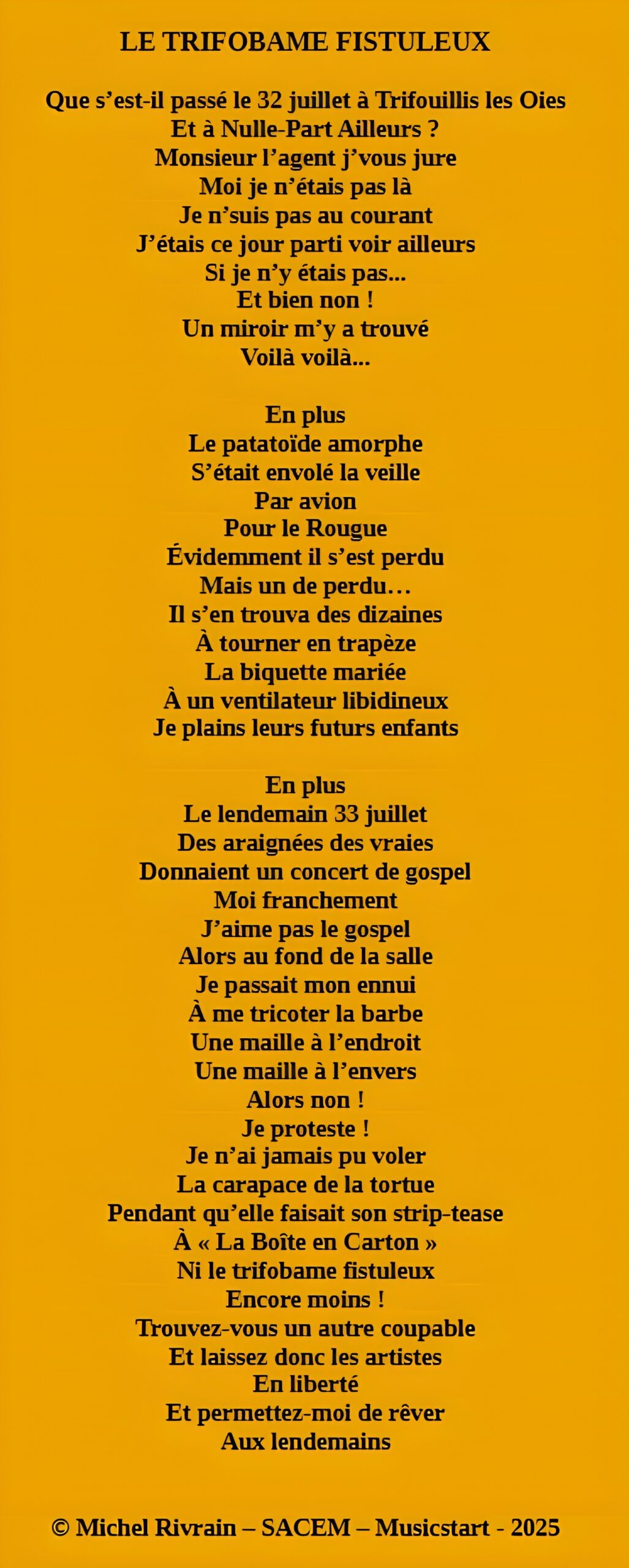 LE TRIFOBAME FISTULEUX

Que s’est-il passé le 32 juillet à Trifouillis les Oies
Et à Nulle-Part Ailleurs ?
Monsieur l’agent j’vous jure
Moi je n’étais pas là
Je n’suis pas au courant
J’étais ce jour parti voir ailleurs
Si je n’y étais pas...
Et bien non !
Un miroir m’y a trouvé
Voilà voilà...

En plus
Le patatoïde amorphe
S’était envolé la veille
Par avion
Pour le Rougue
Évidemment il s’est perdu
Mais un de perdu…
Il s’en trouva des dizaines
À tourner en trapèze
La biquette mariée
À un ventilateur libidineux
Je plains leurs futurs enfants

En plus
Le lendemain 33 juillet
Des araignées des vraies
Donnaient un concert de gospel
Moi franchement
J’aime pas le gospel
Alors au fond de la salle
Je passait mon ennui
À me tricoter la barbe
Une maille à l’endroit
Une maille à l’envers
Alors non !
Je proteste !
Je n’ai jamais pu voler
La carapace de la tortue
Pendant qu’elle faisait son strip-tease
À « La Boîte en Carton »
Ni le trifobame fistuleux
Encore moins !
Trouvez-vous un autre coupable
Et laissez donc les artistes
En liberté
Et permettez-moi de rêver
Aux lendemains

© Michel Rivrain – SACEM – Musicstart - 2025